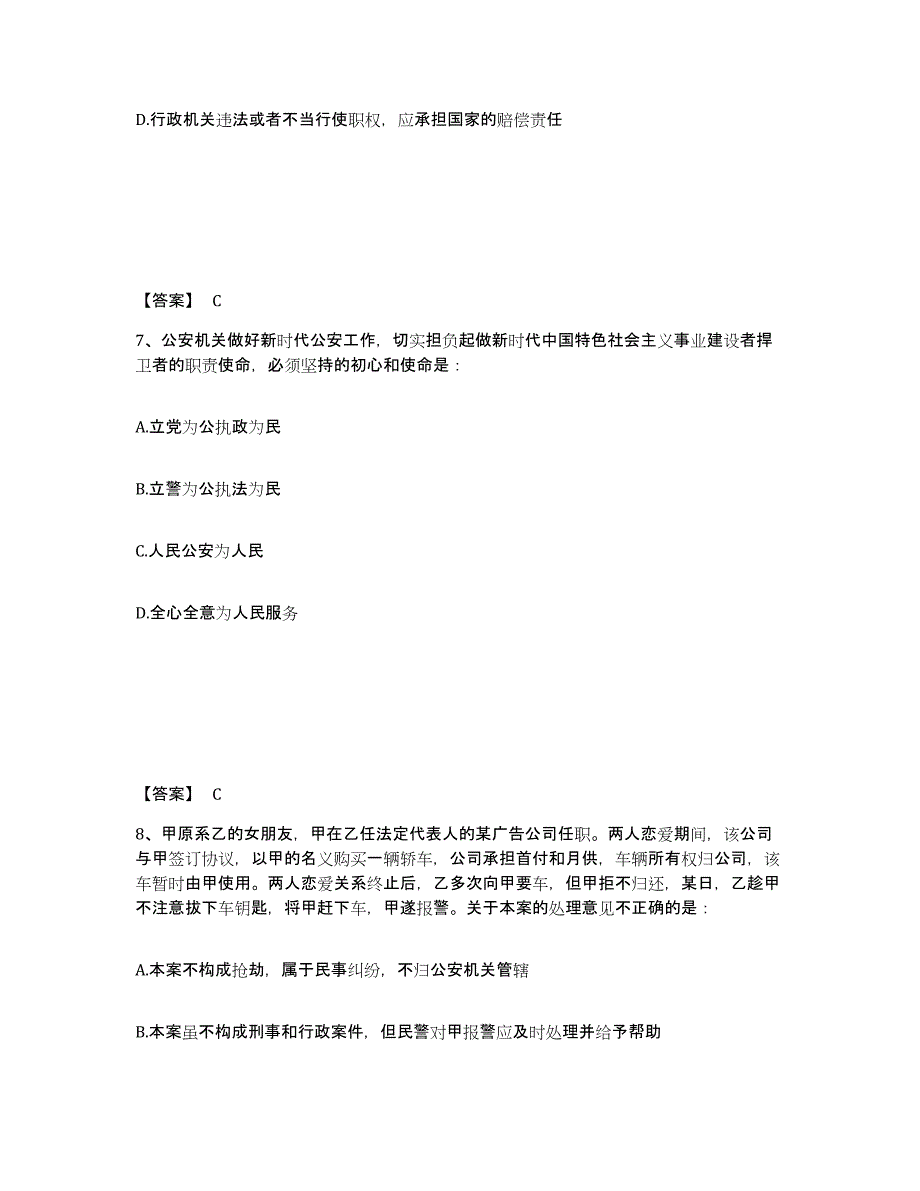 D.行政机关违法或者不当行使职权，应承担国家的赔偿责任

【答案】 C

7、公安机关做好新时代公安工作，切实担负起做新时代中国特色社会主义事业建设者捍卫者的职责使命，必须坚持的初心和使命是：

A.立党为公执政为民

B.立警为公执法为民

C.人民公安为人民

D.全心全意为人民服务

【答案】 C

8、甲原系乙的女朋友，甲在乙任法定代表人的某广告公司任职。两人恋爱期间，该公司与甲签订协议，以甲的名义购买一辆轿车，公司承担首付和月供，车辆所有权归公司，该车暂时由甲使用。两人恋爱关系终止后，乙多次向甲要车，但甲拒不归还，某日，乙趁甲不注意拔下车钥匙，将甲赶下车，甲遂报警。关于本案的处理意见不正确的是：

A.本案不构成抢劫，属于民事纠纷，不归公安机关管辖

B.本案虽不构成刑事和行政案件，但民警对甲报警应及时处理并给予帮助